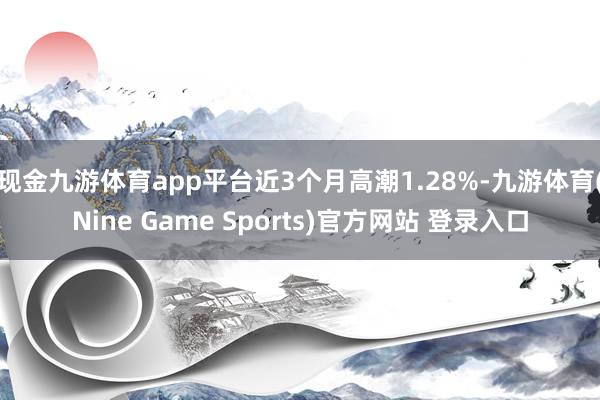 现金九游体育app平台近3个月高潮1.28%-九游体育(Nine Game Sports)官方网站 登录入口